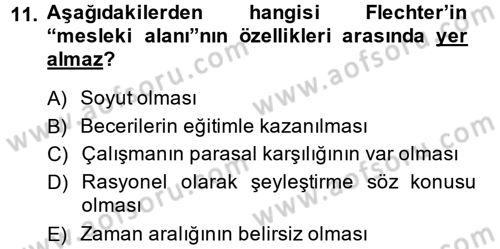 11. Aşağıdakilerden hangisi Flechter'in "mesleki alanı"nın özellikleri arasında yer almaz?

A) Soyut olması
B) Becerilerin eğitimle kazanılması
C) Çalışmanın parasal karşılığının var olması
D) Rasyonel olarak şeyleştirme söz konusu olması
E) Zaman aralığının belirsiz olması

www.aofsoru.com